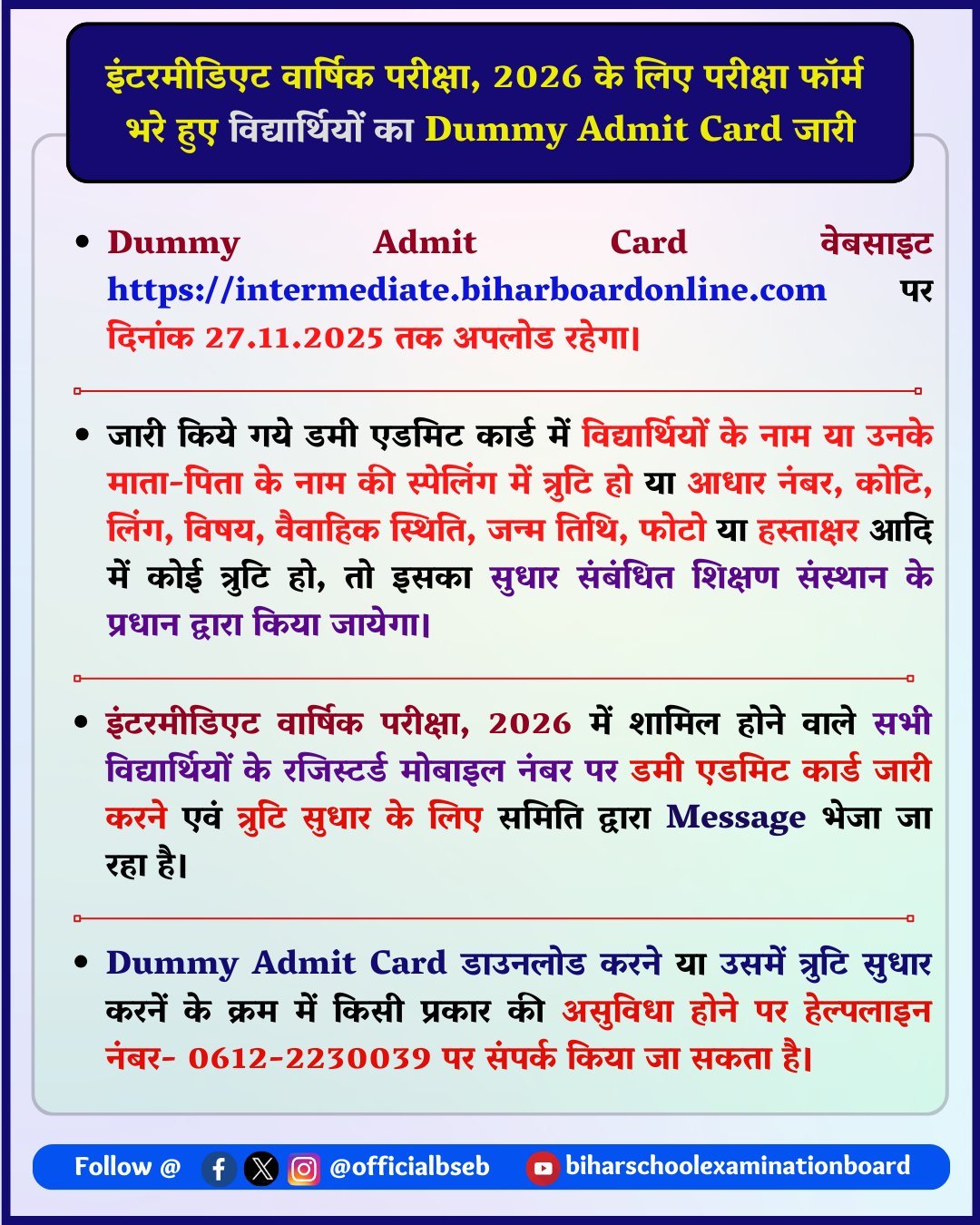 इंटरमीडिएट वार्षिक परीक्षा, 2026 के लिए परीक्षा फॉर्म भरे हुए विद्यार्थियों का Dummy Admit Card जारी

• Dummy Admit Card वेबसाइट https://intermediate.biharboardonline.com पर दिनांक 27.11.2025 तक अपलोड रहेगा।

• जारी किये गये डमी एडमिट कार्ड में विद्यार्थियों के नाम या उनके माता-पिता के नाम की स्पेलिंग में त्रुटि हो या आधार नंबर, कोटि, लिंग, विषय, वैवाहिक स्थिति, जन्म तिथि, फोटो या हस्ताक्षर आदि में कोई त्रुटि हो, तो इसका सुधार संबंधित शिक्षण संस्थान के प्रधान द्वारा किया जायेगा।

• इंटरमीडिएट वार्षिक परीक्षा, 2026 में शामिल होने वाले सभी विद्यार्थियों के रजिस्टर्ड मोबाइल नंबर पर डमी एडमिट कार्ड जारी करने एवं त्रुटि सुधार के लिए समिति द्वारा Message भेजा जा रहा है।

• Dummy Admit Card डाउनलोड करने या उसमें त्रुटि सुधार करनें के क्रम में किसी प्रकार की असुविधा होने पर हेल्पलाइन नंबर- 0612-2230039 पर संपर्क किया जा सकता है।

Follow @ @officialbseb biharschoolexaminationboard